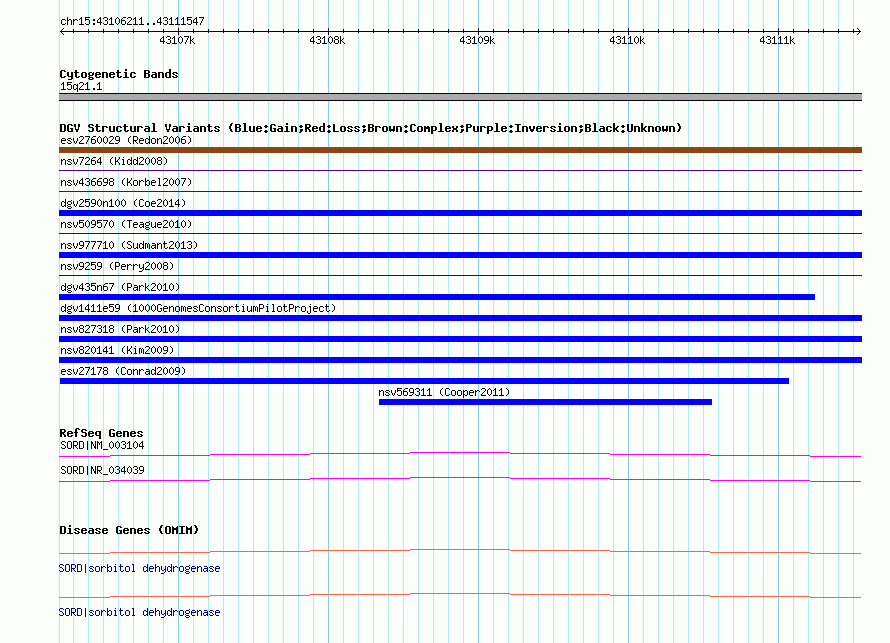 chr15:43106211..43111547

43107k 43108k 43109k 43110k 43111k

Cytogenetic Bands
15q21.1

DGV Structural Variants (Blue:Gain;Red:Loss;Brown:Complex;Purple:Inversion;Black:Unknown)
esv2760029 (Redon2006)
nsv7264 (Kidd2008)
nsv436698 (Korbel2007)
dgv2590n100 (Coe2014)
nsv509570 (Teague2010)
nsv977710 (Sudmant2013)
nsv9259 (Perry2008)
dgv435n67 (Park2010)
dgv1411e59 (1000GenomesConsortiumPilotProject)
nsv827318 (Park2010)
nsv820141 (Kim2009)
esv27178 (Conrad2009)
nsv569311 (Cooper2011)

RefSeq Genes
SORD|NM_003104
SORD|NR_034039

Disease Genes (OMIM)
SORD|sorbitol dehydrogenase
SORD|sorbitol dehydrogenase